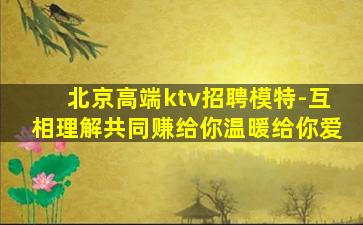 北京高端ktv招聘模特-互相理解共同赚给你温暖给你爱